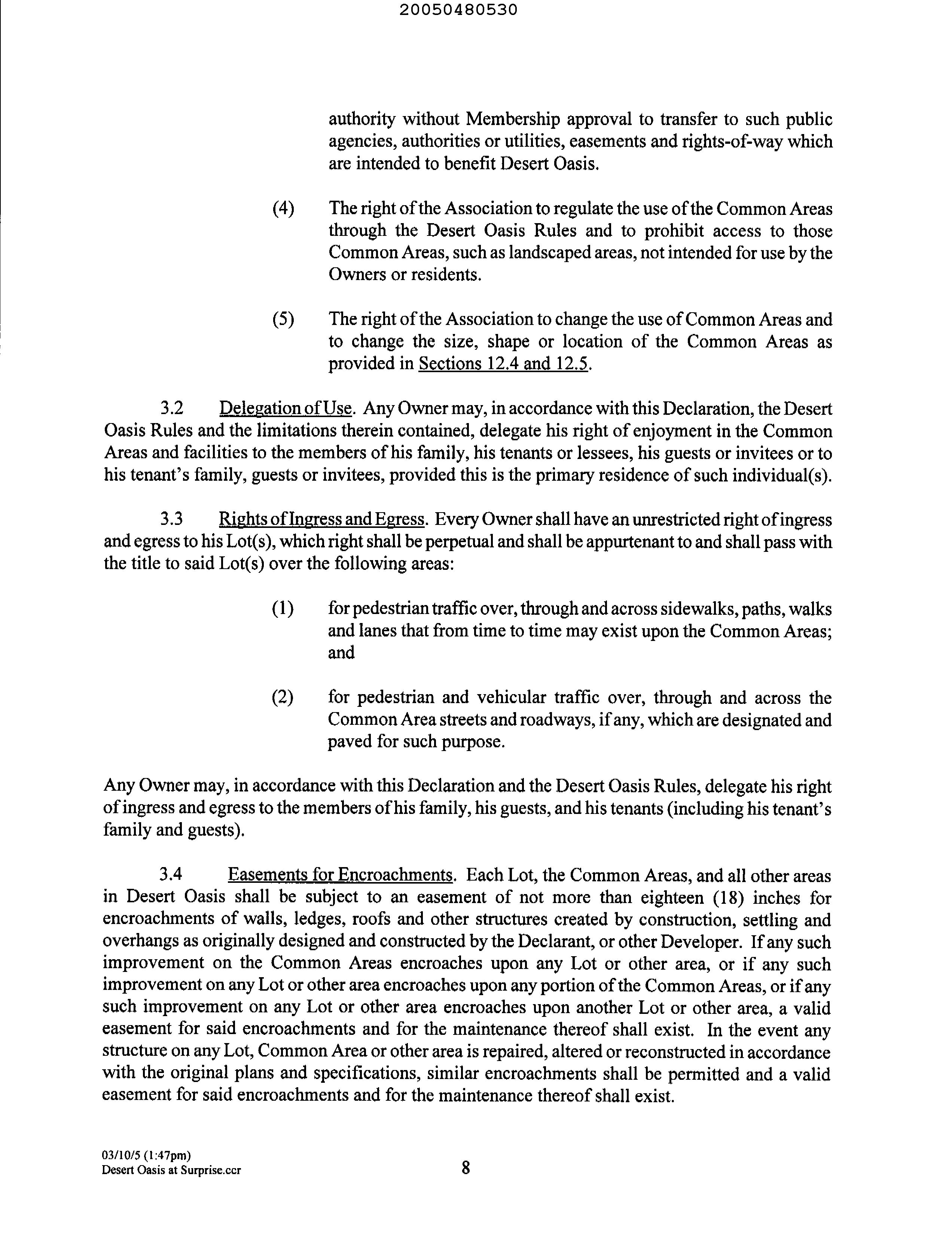 20050480530

authority without Membership approval to transfer to such public agencies, authorities or utilities, easements and rights-of-way which are intended to benefit Desert Oasis.

(4) The right of the Association to regulate the use of the Common Areas through the Desert Oasis Rules and to prohibit access to those Common Areas, such as landscaped areas, not intended for use by the Owners or residents.

(5) The right of the Association to change the use of Common Areas and to change the size, shape or location of the Common Areas as provided in Sections 12.4 and 12.5.

3.2 Delegation of Use. Any Owner may, in accordance with this Declaration, the Desert Oasis Rules and the limitations therein contained, delegate his right of enjoyment in the Common Areas and facilities to the members of his family, his tenants or lessees, his guests or invitees or to his tenant's family, guests or invitees, provided this is the primary residence of such individual(s).

3.3 Rights of Ingress and Egress. Every Owner shall have an unrestricted right of ingress and egress to his Lot(s), which right shall be perpetual and shall be appurtenant to and shall pass with the title to said Lot(s) over the following areas:

(1) for pedestrian traffic over, through and across sidewalks, paths, walks and lanes that from time to time may exist upon the Common Areas; and

(2) for pedestrian and vehicular traffic over, through and across the Common Area streets and roadways, if any, which are designated and paved for such purpose.

Any Owner may, in accordance with this Declaration and the Desert Oasis Rules, delegate his right of ingress and egress to the members of his family, his guests, and his tenants (including his tenant's family and guests).

3.4 Easements for Encroachments. Each Lot, the Common Areas, and all other areas in Desert Oasis shall be subject to an easement of not more than eighteen (18) inches for encroachments of walls, ledges, roofs and other structures created by construction, settling and overhangs as originally designed and constructed by the Declarant, or other Developer. If any such improvement on the Common Areas encroaches upon any Lot or other area, or if any such improvement on any Lot or other area encroaches upon any portion of the Common Areas, or if any such improvement on any Lot or other area encroaches upon another Lot or other area, a valid easement for said encroachments and for the maintenance thereof shall exist. In the event any structure on any Lot, Common Area or other area is repaired, altered or reconstructed in accordance with the original plans and specifications, similar encroachments shall be permitted and a valid easement for said encroachments and for the maintenance thereof shall exist.

03/10/5 (1:47pm)
Desert Oasis at Surprise.ccr

8